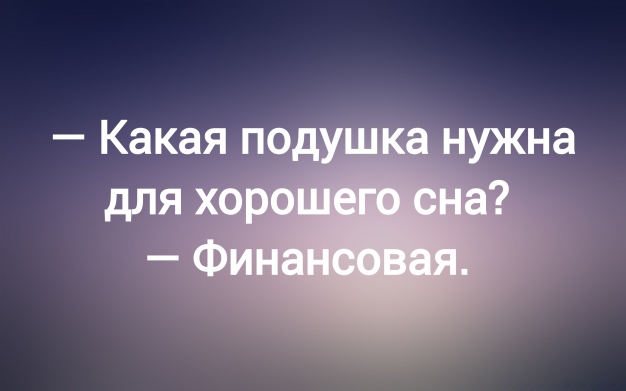 — Какая подушка нужна для хорошего сна?
— Финансовая.